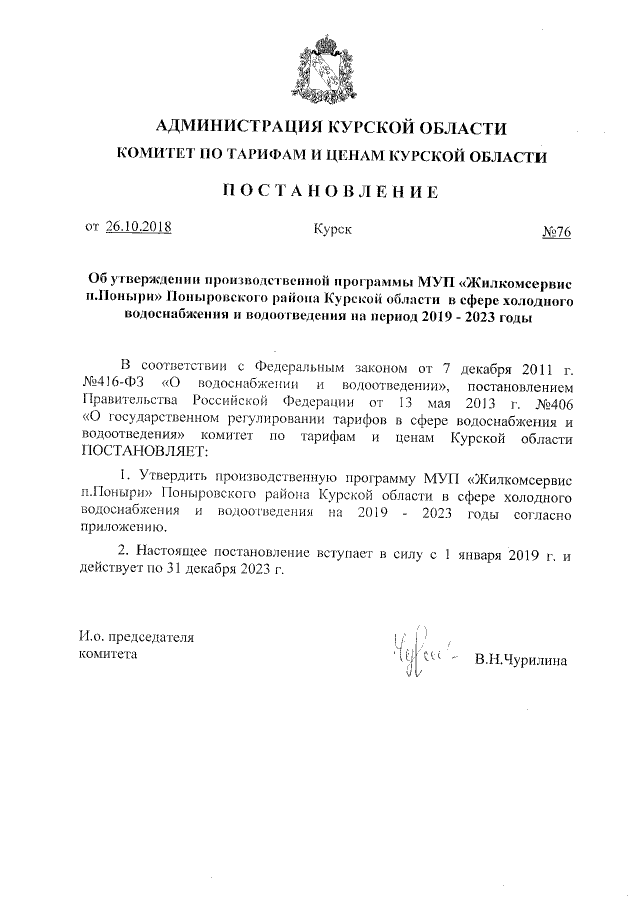 АДМИНИСТРАЦИЯ КУРСКОЙ ОБЛАСТИ
КОМИТЕТ ПО ТАРИФАМ И ЦЕНАМ КУРСКОЙ ОБЛАСТИ

ПОСТАНОВЛЕНИЕ

от 26.10.2018 Курск №76

Об утверждении производственной программы МУП «Жилкомсервис п.Поныри» Поныровского района Курской области в сфере холодного водоснабжения и водоотведения на период 2019 - 2023 годы

В соответствии с Федеральным законом от 7 декабря 2011 г. №416-ФЗ «О водоснабжении и водоотведении», постановлением Правительства Российской Федерации от 13 мая 2013 г. №406 «О государственном регулировании тарифов в сфере водоснабжения и водоотведения» комитет по тарифам и ценам Курской области ПОСТАНОВЛЯЕТ:

1. Утвердить производственную программу МУП «Жилкомсервис п.Поныри» Поныровского района Курской области в сфере холодного водоснабжения и водоотведения на 2019 - 2023 годы согласно приложению.

2. Настоящее постановление вступает в силу с 1 января 2019 г. и действует по 31 декабря 2023 г.

И.о. председателя комитета

В.Н.Чурилина